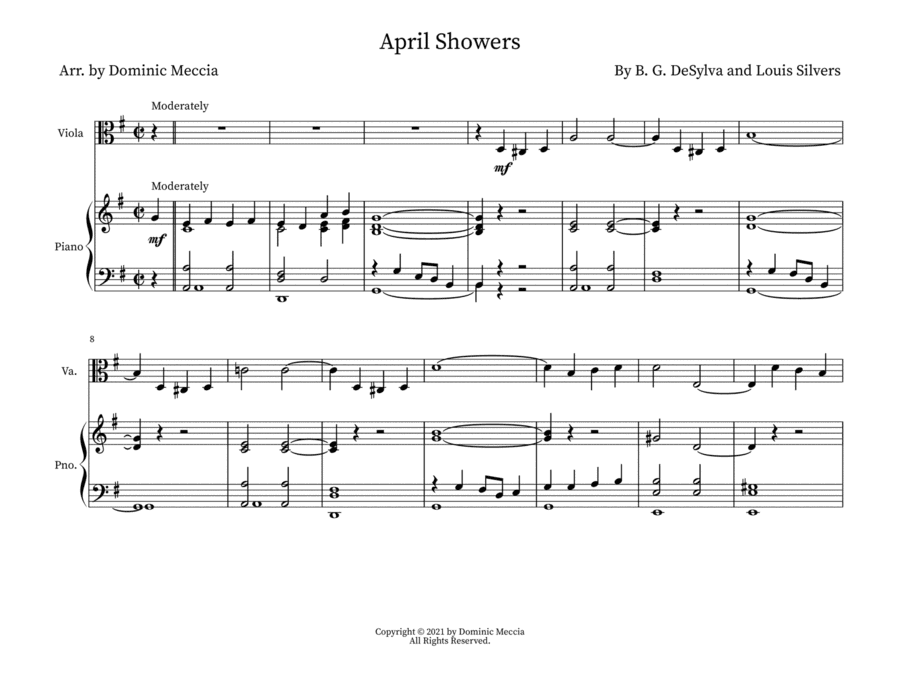 April Showers

Arr. by Dominic Meccia

By B. G. DeSylva and Louis Silvers

Moderately

Viola

mf

Moderately

Piano

mf

8

Va.

Pno.

Copyright © 2021 by Dominic Meccia
All Rights Reserved.